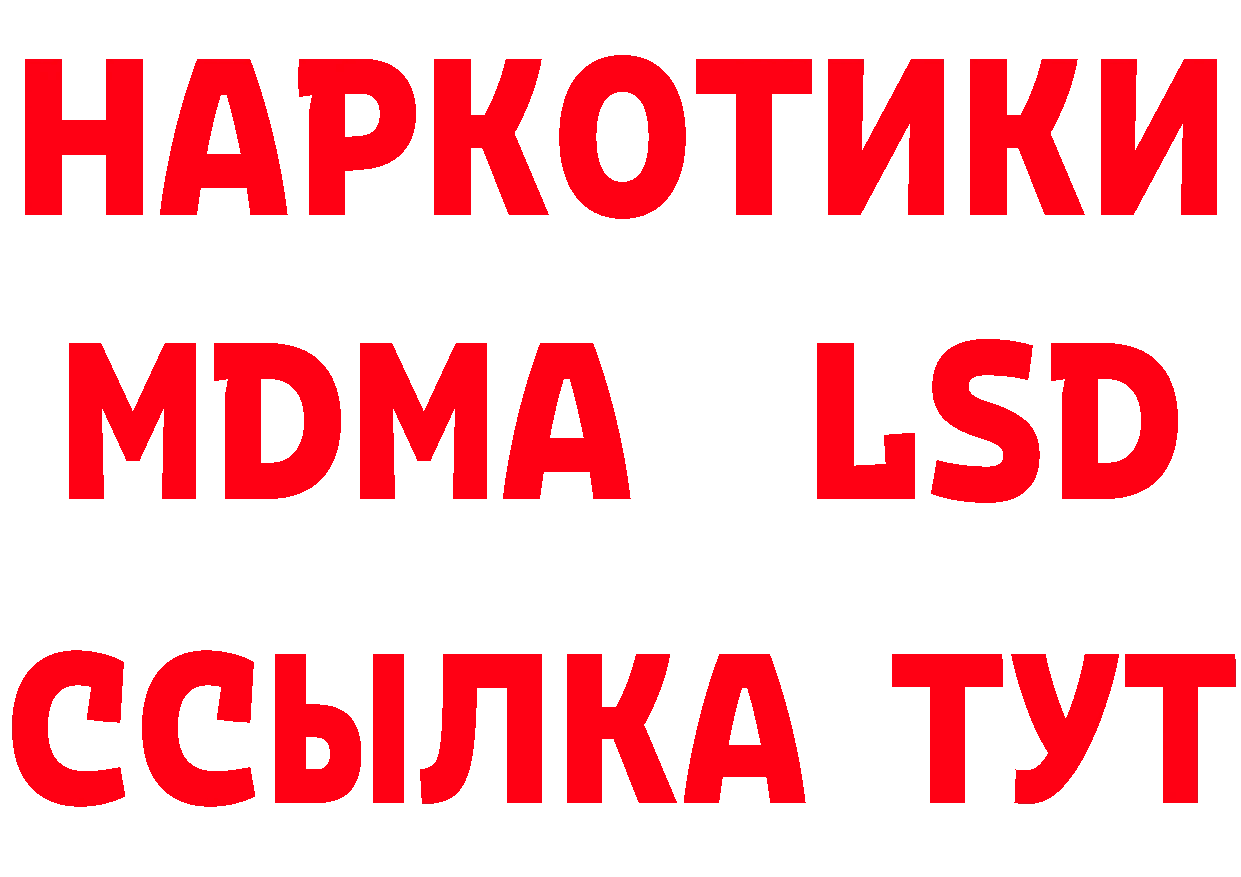 НАРКОТИКИ
MDMA LSD
ССЫЛКА ТУТ